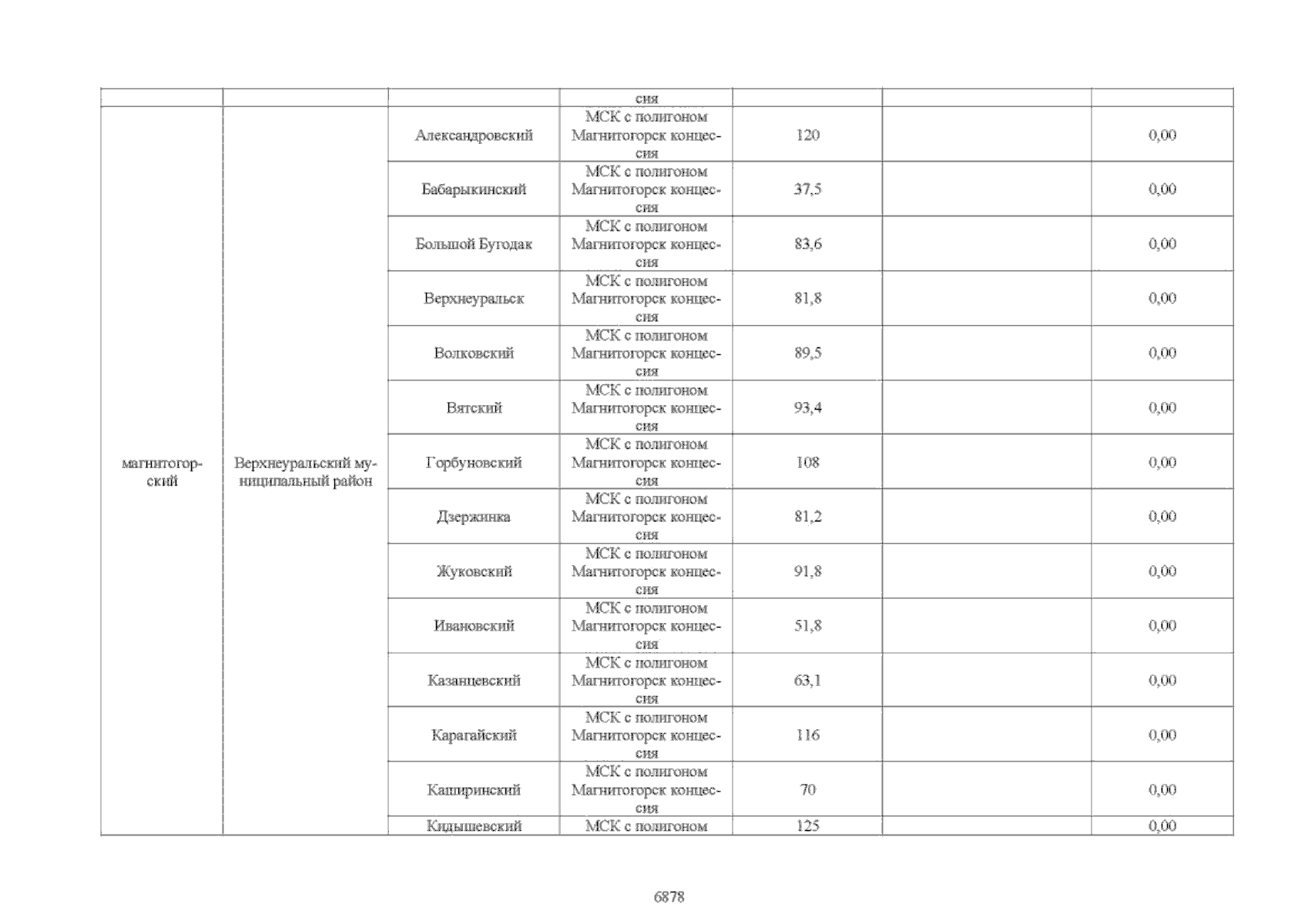 |  |  |  | сия |  |  |  |
|---|---|---|---|---|---|---|
| магнитогорский | Верхнеуральский муниципальный район | Александровский | МСК с полигоном Магнитогорск концессия | 120 |  | 0,00 |
|  |  | Бабарыкинский | МСК с полигоном Магнитогорск концессия | 37,5 |  | 0,00 |
|  |  | Большой Бугодак | МСК с полигоном Магнитогорск концессия | 83,6 |  | 0,00 |
|  |  | Верхнеуральск | МСК с полигоном Магнитогорск концессия | 81,8 |  | 0,00 |
|  |  | Волковский | МСК с полигоном Магнитогорск концессия | 89,5 |  | 0,00 |
|  |  | Вятский | МСК с полигоном Магнитогорск концессия | 93,4 |  | 0,00 |
|  |  | Горбуновский | МСК с полигоном Магнитогорск концессия | 108 |  | 0,00 |
|  |  | Дзержинка | МСК с полигоном Магнитогорск концессия | 81,2 |  | 0,00 |
|  |  | Жуковский | МСК с полигоном Магнитогорск концессия | 91,8 |  | 0,00 |
|  |  | Ивановский | МСК с полигоном Магнитогорск концессия | 51,8 |  | 0,00 |
|  |  | Казанцевский | МСК с полигоном Магнитогорск концессия | 63,1 |  | 0,00 |
|  |  | Карагайский | МСК с полигоном Магнитогорск концессия | 116 |  | 0,00 |
|  |  | Каширинский | МСК с полигоном Магнитогорск концессия | 70 |  | 0,00 |
|  |  | Кидышевский | МСК с полигоном | 125 |  | 0,00 |

6878